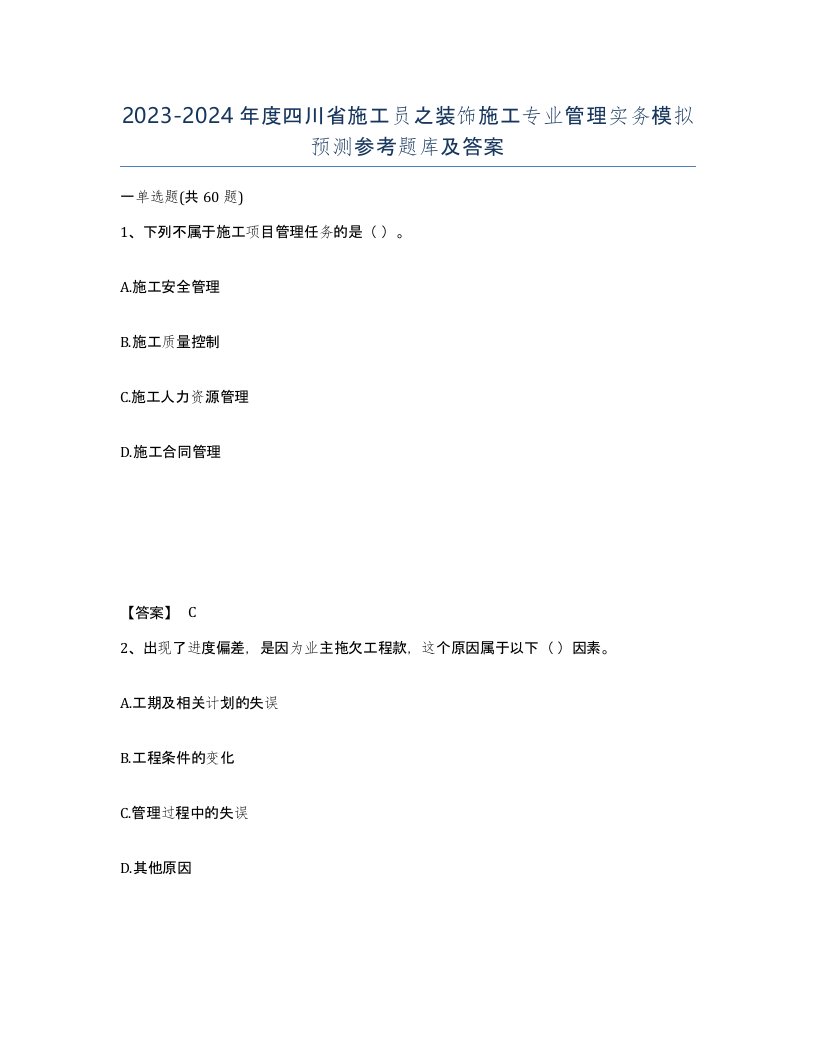 2023-2024年度四川省施工员之装饰施工专业管理实务模拟预测参考题库及答案

一单选题(共 60 题)

1、下列不属于施工项目管理任务的是（ ）。

A.施工安全管理

B.施工质量控制

C.施工人力资源管理

D.施工合同管理

【答案】 C

2、出现了进度偏差，是因为业主拖欠工程款，这个原因属于以下（ ）因素。

A.工期及相关计划的失误

B.工程条件的变化

C.管理过程中的失误

D.其他原因